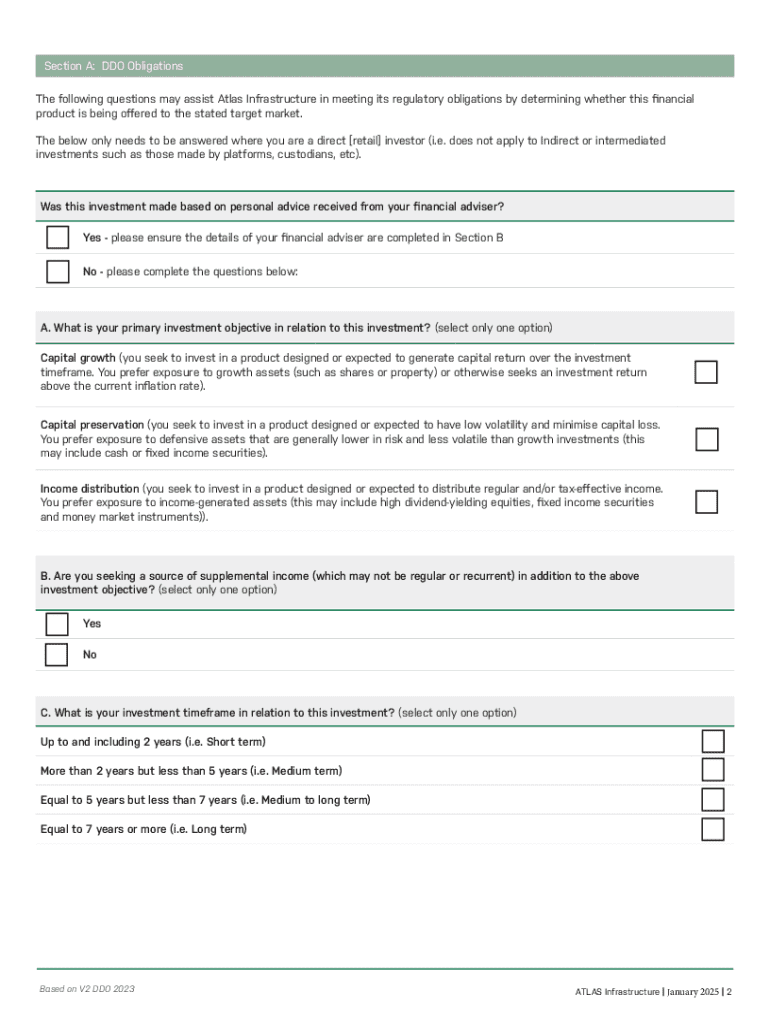 Section A: DDO Obligations

The following questions may assist Atlas Infrastructure in meeting its regulatory obligations by determining whether this financial product is being offered to the stated target market.

The below only needs to be answered where you are a direct [retail] investor (i.e. does not apply to Indirect or intermediated investments such as those made by platforms, custodians, etc).

Was this investment made based on personal advice received from your financial adviser?

Yes - please ensure the details of your financial adviser are completed in Section B

No - please complete the questions below:

A. What is your primary investment objective in relation to this investment? (select only one option)

Capital growth (you seek to invest in a product designed or expected to generate capital return over the investment timeframe. You prefer exposure to growth assets (such as shares or property) or otherwise seeks an investment return above the current inflation rate).

Capital preservation (you seek to invest in a product designed or expected to have low volatility and minimise capital loss. You prefer exposure to defensive assets that are generally lower in risk and less volatile than growth investments (this may include cash or fixed income securities).

Income distribution (you seek to invest in a product designed or expected to distribute regular and/or tax-effective income. You prefer exposure to income-generated assets (this may include high dividend-yielding equities, fixed income securities and money market instruments)).

B. Are you seeking a source of supplemental income (which may not be regular or recurrent) in addition to the above investment objective? (select only one option)

Yes

No

C. What is your investment timeframe in relation to this investment? (select only one option)

Up to and including 2 years (i.e. Short term)

More than 2 years but less than 5 years (i.e. Medium term)

Equal to 5 years but less than 7 years (i.e. Medium to long term)

Equal to 7 years or more (i.e. Long term)

Based on V2 DDO 2023

ATLAS Infrastructure | January 2025 | 2